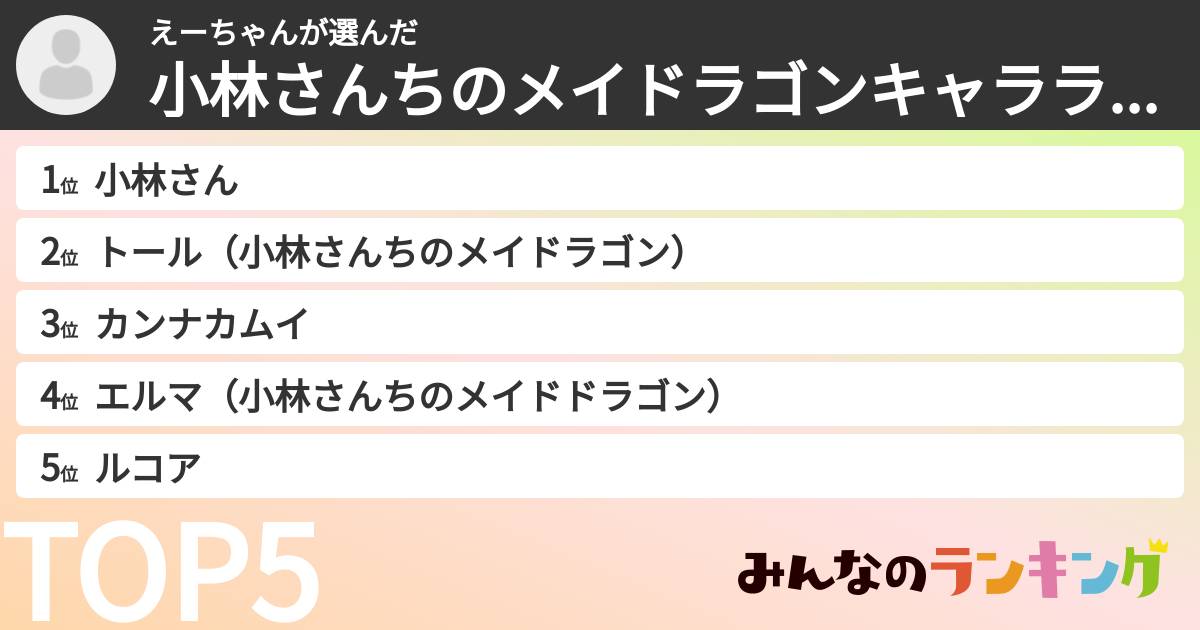 えーちゃんが選んだ
小林さんちのメイドラゴンキャララ...

1位 小林さん
2位 トール（小林さんちのメイドラゴン）
3位 カンナカムイ
4位 エルマ（小林さんちのメイドドラゴン）
5位 ルコア

TOP5

みんなのランキング